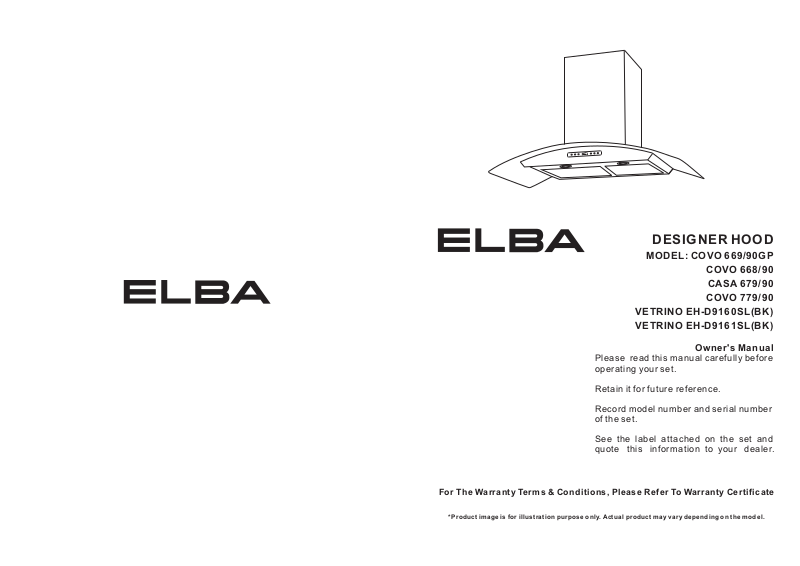 ELBA

ELBA

DESIGNER HOOD
MODEL: COVO 669/90GP
COVO 668/90
CASA 679/90
COVO 779/90
VETRINO EH-D9160SL(BK)
VETRINO EH-D9161SL(BK)

Owner's Manual
Please read this manual carefully before operating your set.

Retain it for future reference.

Record model number and serial number of the set.

See the label attached on the set and quote this information to your dealer.

For The Warranty Terms & Conditions, Please Refer To Warranty Certificate

*Product image is for illustration purpose only. Actual product may vary depending on the model.